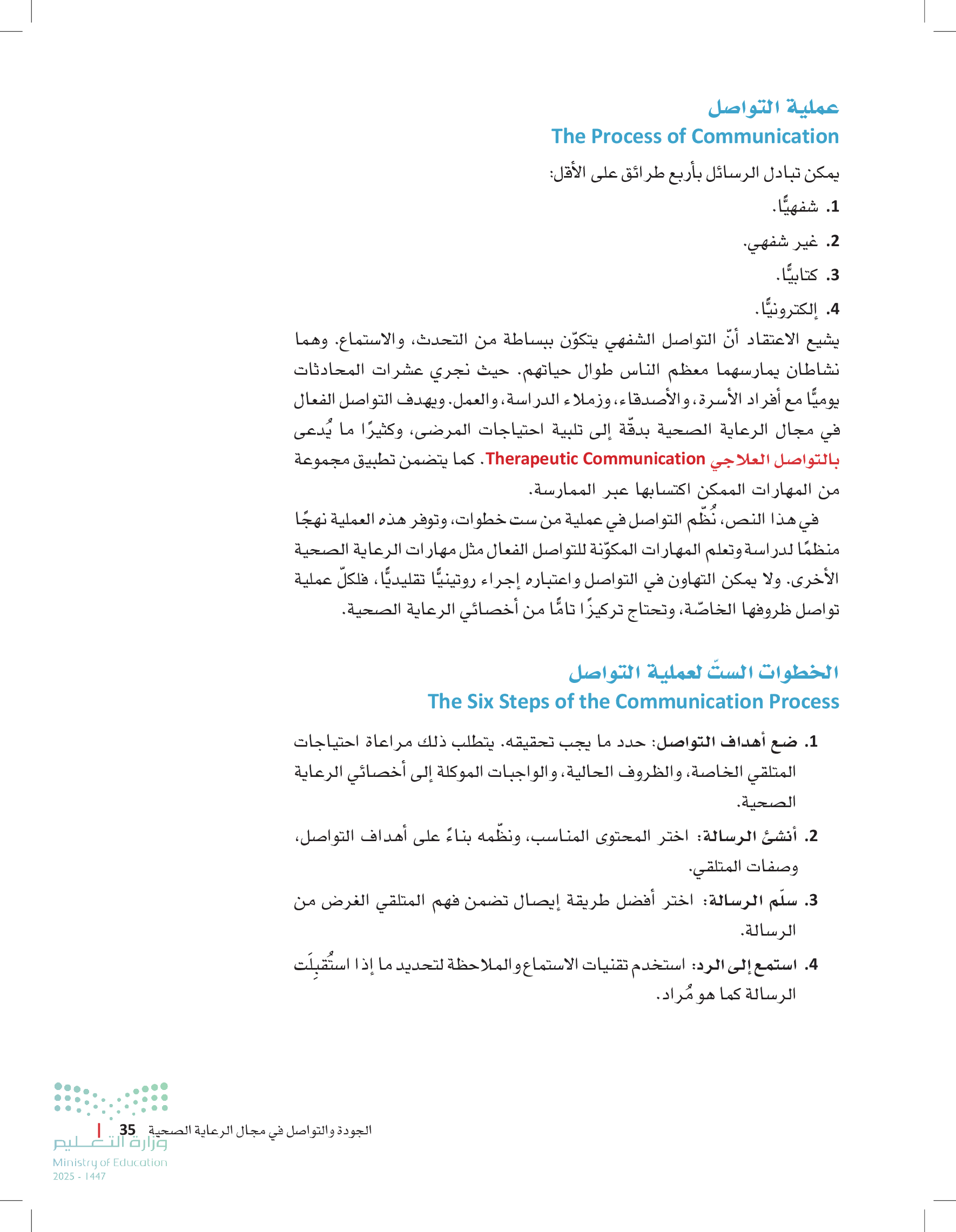 عملية التواصل
The Process of Communication

يمكن تبادل الرسائل بأربع طرائق على الأقل:

1. شفهيًّا.

2. غير شفهي.

3. كتابيًّا.

4. إلكترونيًّا.

يشيع الاعتقاد أنّ التواصل الشفهي يتكوّن ببساطة من التحدث، والاستماع. وهما نشاطان يمارسهما معظم الناس طوال حياتهم. حيث نجري عشرات المحادثات يوميًّا مع أفراد الأسرة، والأصدقاء، وزملاء الدراسة، والعمل. ويهدف التواصل الفعال في مجال الرعاية الصحية بدقّة إلى تلبية احتياجات المرضى، وكثيرًا ما يُدعى بالتواصل العلاجي Therapeutic Communication. كما يتضمن تطبيق مجموعة من المهارات الممكن اكتسابها عبر الممارسة.

في هذا النص، نُظّم التواصل في عملية من ست خطوات، وتوفر هذه العملية نهجًا منظمًا لدراسة وتعلم المهارات المكوّنة للتواصل الفعال مثل مهارات الرعاية الصحية الأخرى. ولا يمكن التهاون في التواصل واعتباره إجراء روتينيًّا تقليديًّا، فلكلّ عملية تواصل ظروفها الخاصّة، وتحتاج تركيزًا تامًّا من أخصائي الرعاية الصحية.

الخطوات الستّ لعملية التواصل
The Six Steps of the Communication Process

1. ضع أهداف التواصل: حدد ما يجب تحقيقه. يتطلب ذلك مراعاة احتياجات المتلقي الخاصة، والظروف الحالية، والواجبات الموكلة إلى أخصائي الرعاية الصحية.

2. أنشئ الرسالة: اختر المحتوى المناسب، ونظّمه بناءً على أهداف التواصل، وصفات المتلقي.

3. سلّم الرسالة: اختر أفضل طريقة إيصال تضمن فهم المتلقي الغرض من الرسالة.

4. استمع إلى الرد: استخدم تقنيات الاستماع والملاحظة لتحديد ما إذا استُقبِلَت الرسالة كما هو مُراد.

الجودة والتواصل في مجال الرعاية الصحية 35

وزارة التعليم
Ministry of Education
2025 - 1447